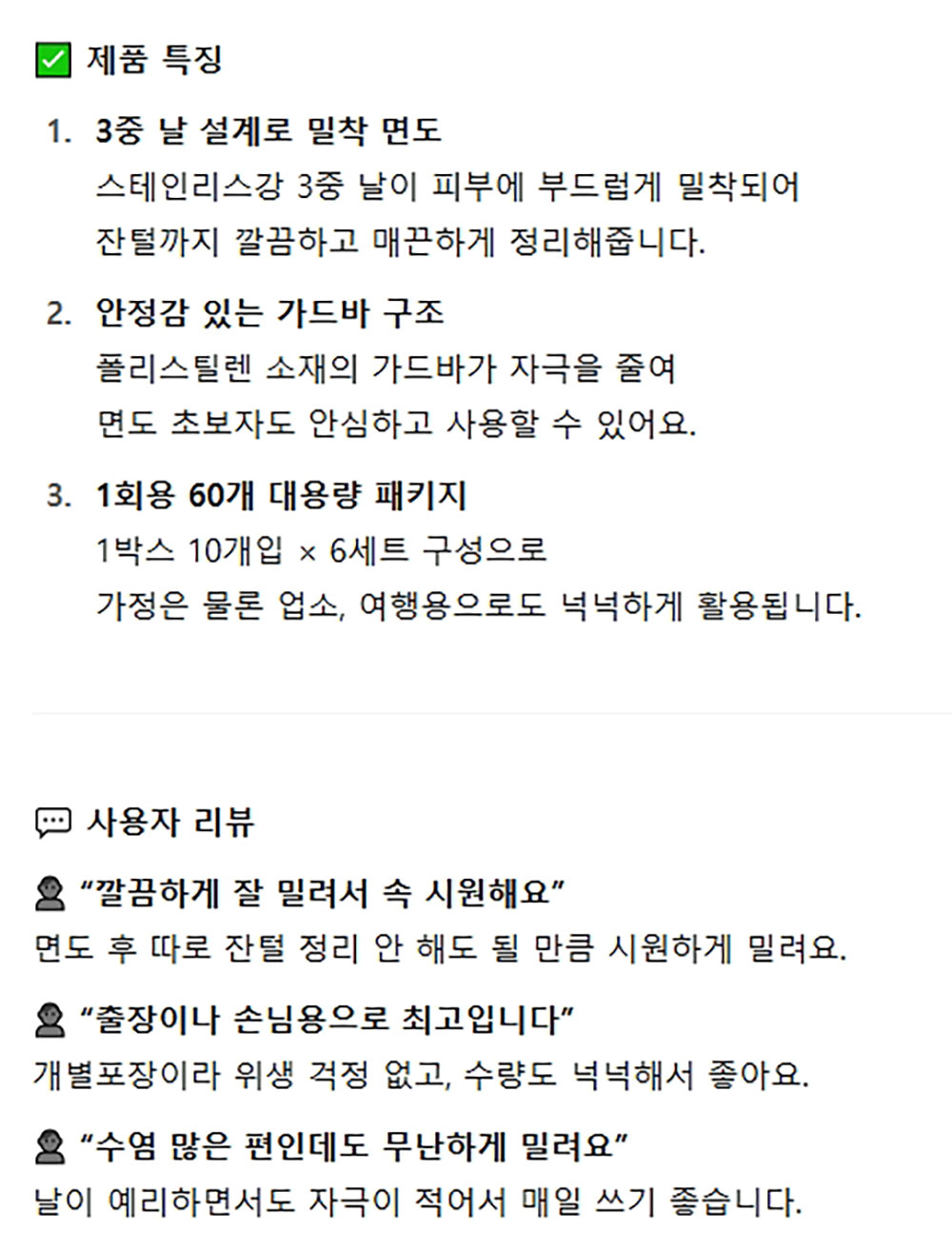 ☑ 제품 특징

1. 3중 날 설계로 밀착 면도
스테인리스강 3중 날이 피부에 부드럽게 밀착되어 잔털까지 깔끔하고 매끈하게 정리해줍니다.

2. 안정감 있는 가드바 구조
폴리스틸렌 소재의 가드바가 자극을 줄여 면도 초보자도 안심하고 사용할 수 있어요.

3. 1회용 60개 대용량 패키지
1박스 10개입 × 6세트 구성으로 가정은 물론 업소, 여행용으로도 넉넉하게 활용됩니다.

사용자 리뷰

"깔끔하게 잘 밀려서 속 시원해요"
면도 후 따로 잔털 정리 안 해도 될 만큼 시원하게 밀려요.

"출장이나 손님용으로 최고입니다"
개별포장이라 위생 걱정 없고, 수량도 넉넉해서 좋아요.

"수염 많은 편인데도 무난하게 밀려요"
날이 예리하면서도 자극이 적어서 매일 쓰기 좋습니다.